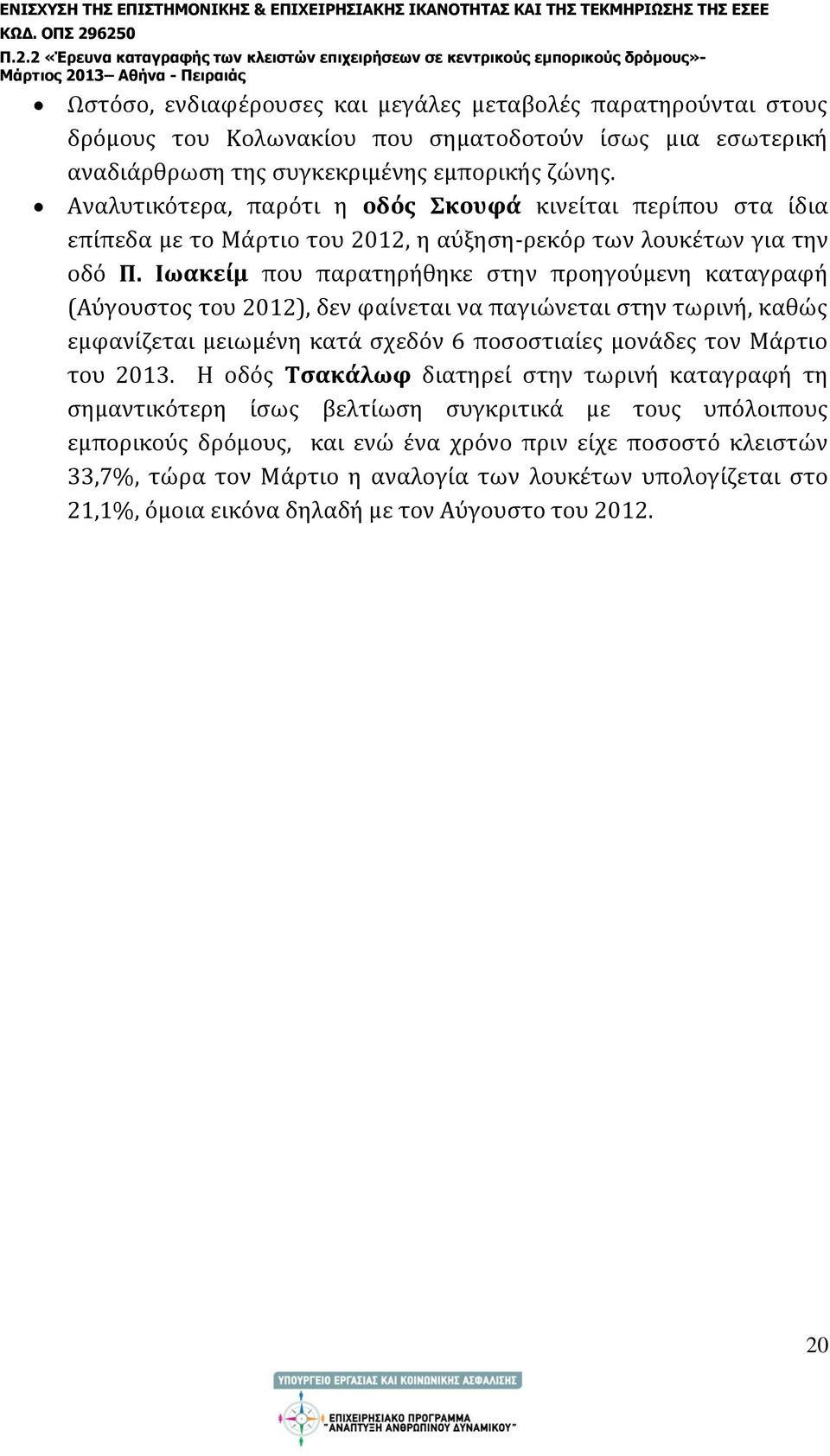 ΕΝΙΣΧΥΣΗ ΤΗΣ ΕΠΙΣΤΗΜΟΝΙΚΗΣ & ΕΠΙΧΕΙΡΗΣΙΑΚΗΣ ΙΚΑΝΟΤΗΤΑΣ ΚΑΙ ΤΗΣ ΤΕΚΜΗΡΙΩΣΗΣ ΤΗΣ ΕΣΕΕ
ΚΩΔ. ΟΠΣ 296250
Π.2.2 «Έρευνα καταγραφής των κλειστών επιχειρήσεων σε κεντρικούς εμπορικούς δρόμους»-
Μάρτιος 2013– Αθήνα - Πειραιάς

• Ωστόσο, ενδιαφέρουσες και μεγάλες μεταβολές παρατηρούνται στους δρόμους του Κολωνακίου που σηματοδοτούν ίσως μια εσωτερική αναδιάρθρωση της συγκεκριμένης εμπορικής ζώνης.

• Αναλυτικότερα, παρότι η οδός Σκουφά κινείται περίπου στα ίδια επίπεδα με το Μάρτιο του 2012, η αύξηση-ρεκόρ των λουκέτων για την οδό Π. Ιωακείμ που παρατηρήθηκε στην προηγούμενη καταγραφή (Αύγουστος του 2012), δεν φαίνεται να παγιώνεται στην τωρινή, καθώς εμφανίζεται μειωμένη κατά σχεδόν 6 ποσοστιαίες μονάδες τον Μάρτιο του 2013. Η οδός Τσακάλωφ διατηρεί στην τωρινή καταγραφή τη σημαντικότερη ίσως βελτίωση συγκριτικά με τους υπόλοιπους εμπορικούς δρόμους, και ενώ ένα χρόνο πριν είχε ποσοστό κλειστών 33,7%, τώρα τον Μάρτιο η αναλογία των λουκέτων υπολογίζεται στο 21,1%, όμοια εικόνα δηλαδή με τον Αύγουστο του 2012.

20

ΥΠΟΥΡΓΕΙΟ ΕΡΓΑΣΙΑΣ ΚΑΙ ΚΟΙΝΩΝΙΚΗΣ ΑΣΦΑΛΙΣΗΣ
ΕΠΙΧΕΙΡΗΣΙΑΚΟ ΠΡΟΓΡΑΜΜΑ
"ΑΝΑΠΤΥΞΗ ΑΝΘΡΩΠΙΝΟΥ ΔΥΝΑΜΙΚΟΥ"